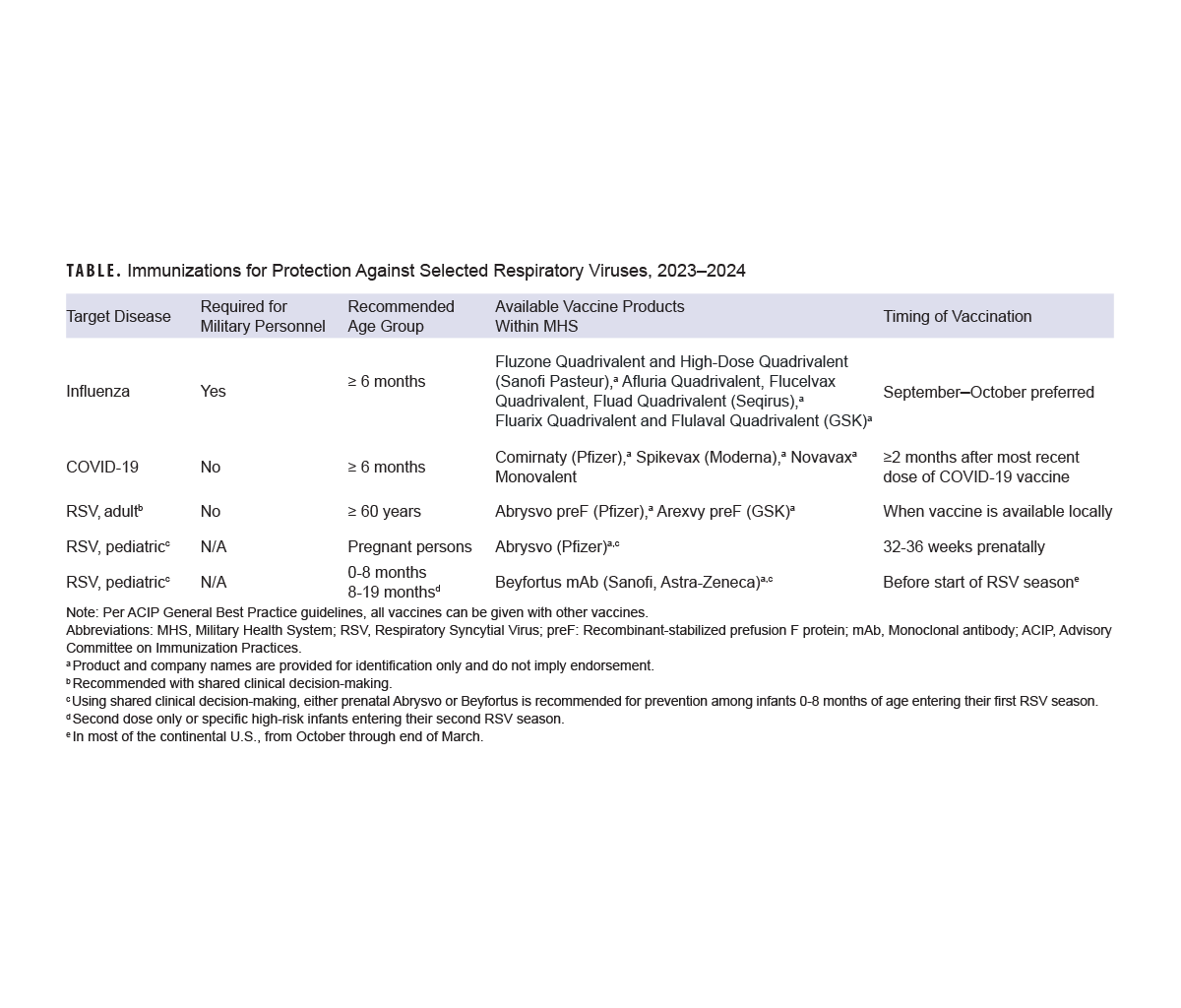 TABLE. Immunizations for Protection Against Selected Respiratory Viruses, 2023–2024

| Target Disease | Required for Military Personnel | Recommended Age Group | Available Vaccine Products Within MHS | Timing of Vaccination |
|---|---|---|---|---|
| Influenza | Yes | ≥ 6 months | Fluzone Quadrivalent and High-Dose Quadrivalent (Sanofi Pasteur),$^a$ Afluria Quadrivalent, Flucelvax Quadrivalent, Fluad Quadrivalent (Seqirus),$^a$ Fluarix Quadrivalent and Flulaval Quadrivalent (GSK)$^a$ | September–October preferred |
| COVID-19 | No | ≥ 6 months | Comirnaty (Pfizer),$^a$ Spikevax (Moderna),$^a$ Novavax$^a$ Monovalent | ≥2 months after most recent dose of COVID-19 vaccine |
| RSV, adult$^b$ | No | ≥ 60 years | Abrysvo preF (Pfizer),$^a$ Arexvy preF (GSK)$^a$ | When vaccine is available locally |
| RSV, pediatric$^c$ | N/A | Pregnant persons | Abrysvo (Pfizer)$^{a,c}$ | 32-36 weeks prenatally |
| RSV, pediatric$^c$ | N/A | 0-8 months 8-19 months$^d$ | Beyfortus mAb (Sanofi, Astra-Zeneca)$^{a,c}$ | Before start of RSV season$^e$ |

Note: Per ACIP General Best Practice guidelines, all vaccines can be given with other vaccines.
Abbreviations: MHS, Military Health System; RSV, Respiratory Syncytial Virus; preF: Recombinant-stabilized prefusion F protein; mAb, Monoclonal antibody; ACIP, Advisory Committee on Immunization Practices.
$^a$ Product and company names are provided for identification only and do not imply endorsement.
$^b$ Recommended with shared clinical decision-making.
$^c$ Using shared clinical decision-making, either prenatal Abrysvo or Beyfortus is recommended for prevention among infants 0-8 months of age entering their first RSV season.
$^d$ Second dose only or specific high-risk infants entering their second RSV season.
$^e$ In most of the continental U.S., from October through end of March.